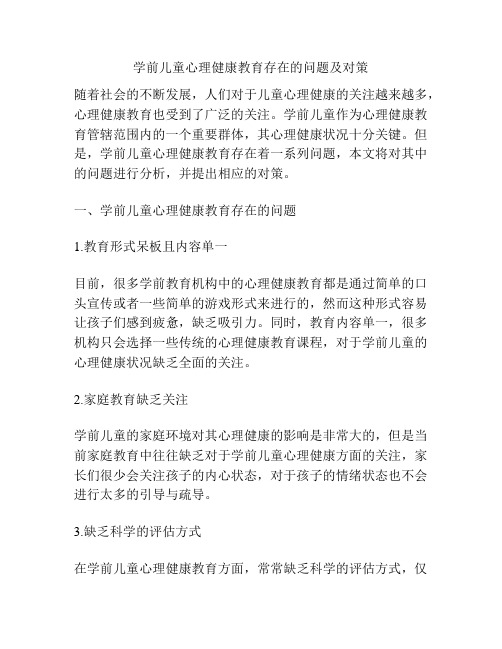 学前儿童心理健康教育存在的问题及对策

随着社会的不断发展，人们对于儿童心理健康的关注越来越多，心理健康教育也受到了广泛的关注。学前儿童作为心理健康教育管辖范围内的一个重要群体，其心理健康状况十分关键。但是，学前儿童心理健康教育存在着一系列问题，本文将对其中的问题进行分析，并提出相应的对策。

一、学前儿童心理健康教育存在的问题

1.教育形式呆板且内容单一

目前，很多学前教育机构中的心理健康教育都是通过简单的口头宣传或者一些简单的游戏形式来进行的，然而这种形式容易让孩子们感到疲惫，缺乏吸引力。同时，教育内容单一，很多机构只会选择一些传统的心理健康教育课程，对于学前儿童的心理健康状况缺乏全面的关注。

2.家庭教育缺乏关注

学前儿童的家庭环境对其心理健康的影响是非常大的，但是当前家庭教育中往往缺乏对于学前儿童心理健康方面的关注，家长们很少会关注孩子的内心状态，对于孩子的情绪状态也不会进行太多的引导与疏导。

3.缺乏科学的评估方式

在学前儿童心理健康教育方面，常常缺乏科学的评估方式，仅